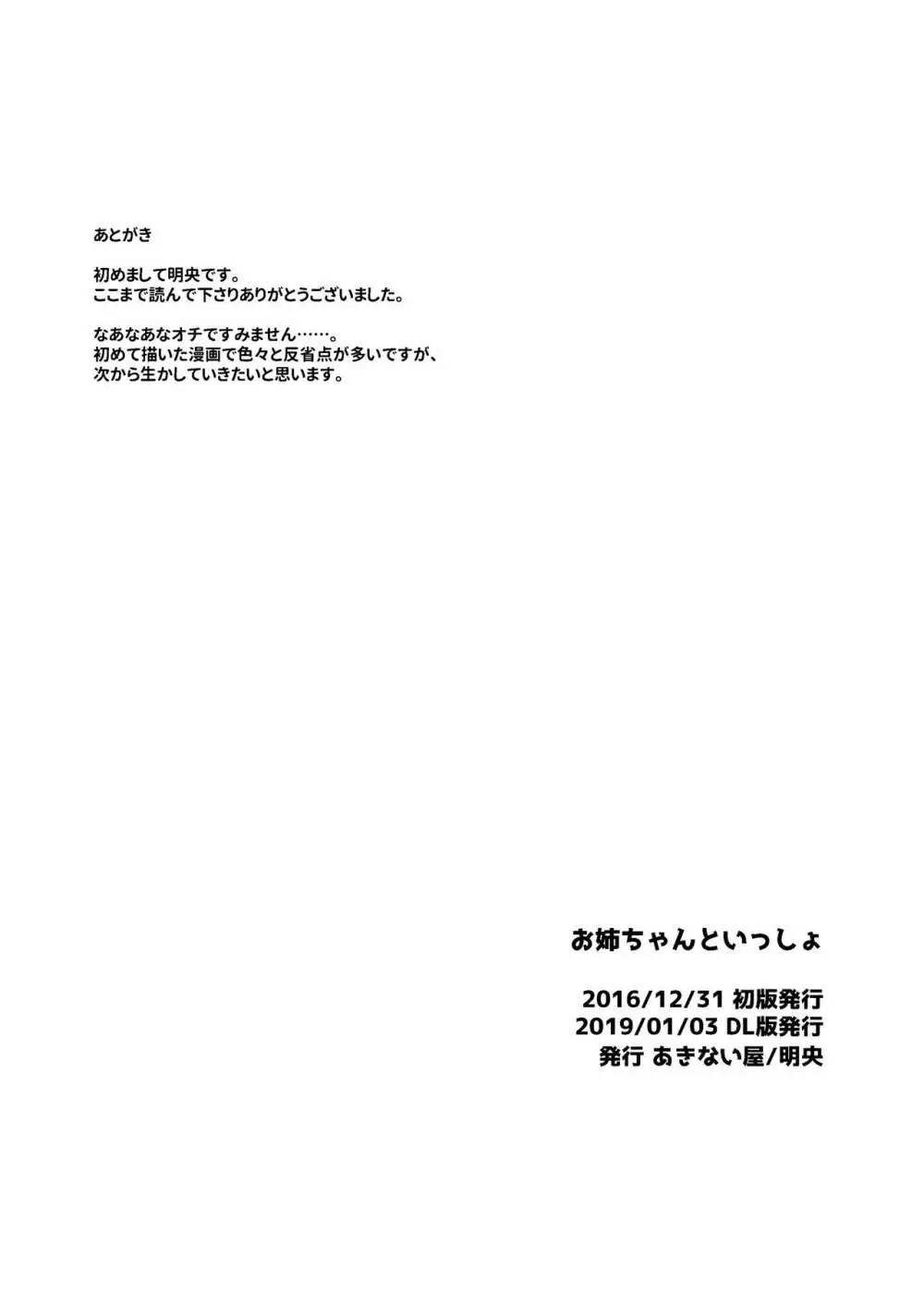 あとがき

初めまして明央です。
ここまで読んで下さりありがとうございました。

なあなあなオチですみません……。
初めて描いた漫画で色々と反省点が多いですが、
次から生かしていきたいと思います。

お姉ちゃんといっしょ

2016/12/31 初版発行
2019/01/03 DL版発行
発行 あきない屋/明央